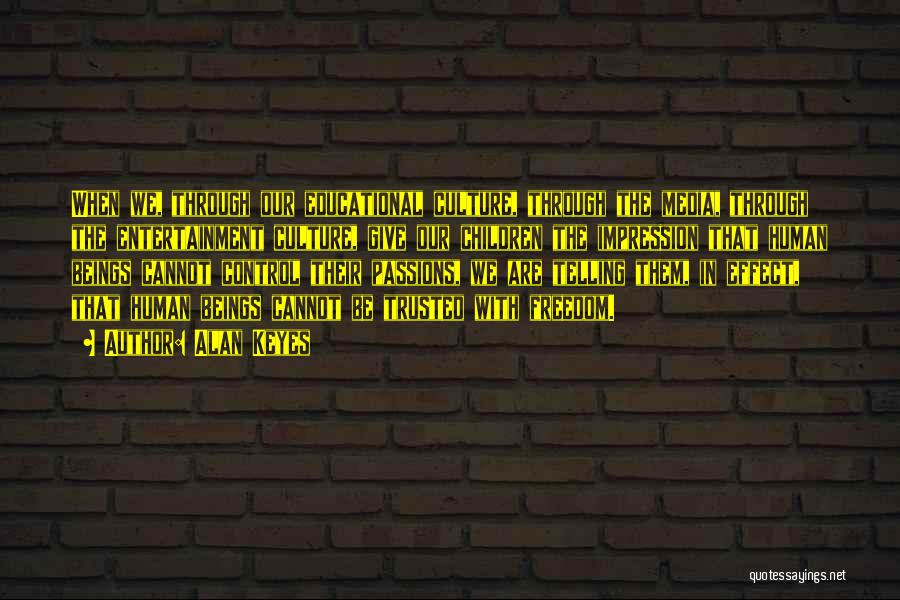 WHEN WE, THROUGH OUR EDUCATIONAL CULTURE, THROUGH THE MEDIA, THROUGH THE ENTERTAINMENT CULTURE, GIVE OUR CHILDREN THE IMPRESSION THAT HUMAN BEINGS CANNOT CONTROL THEIR PASSIONS, WE ARE TELLING THEM, IN EFFECT, THAT HUMAN BEINGS CANNOT BE TRUSTED WITH FREEDOM.

• AUTHOR: ALAN KEYES

quotessayings.net